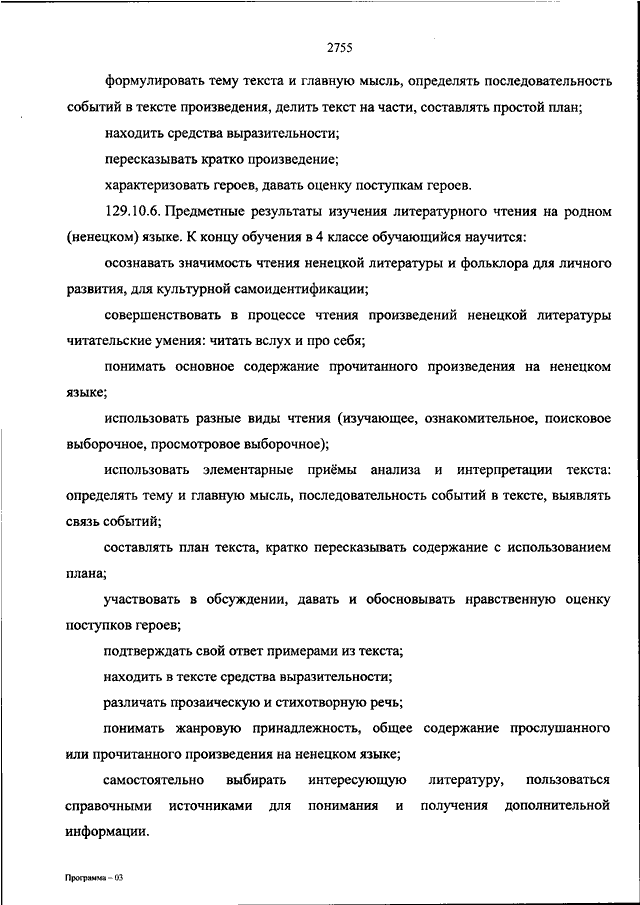 2755

формулировать тему текста и главную мысль, определять последовательность событий в тексте произведения, делить текст на части, составлять простой план;

находить средства выразительности;

пересказывать кратко произведение;

характеризовать героев, давать оценку поступкам героев.

129.10.6. Предметные результаты изучения литературного чтения на родном (ненецком) языке. К концу обучения в 4 классе обучающийся научится:

осознавать значимость чтения ненецкой литературы и фольклора для личного развития, для культурной самоидентификации;

совершенствовать в процессе чтения произведений ненецкой литературы читательские умения: читать вслух и про себя;

понимать основное содержание прочитанного произведения на ненецком языке;

использовать разные виды чтения (изучающее, ознакомительное, поисковое выборочное, просмотровое выборочное);

использовать элементарные приёмы анализа и интерпретации текста: определять тему и главную мысль, последовательность событий в тексте, выявлять связь событий;

составлять план текста, кратко пересказывать содержание с использованием плана;

участвовать в обсуждении, давать и обосновывать нравственную оценку поступков героев;

подтверждать свой ответ примерами из текста;

находить в тексте средства выразительности;

различать прозаическую и стихотворную речь;

понимать жанровую принадлежность, общее содержание прослушанного или прочитанного произведения на ненецком языке;

самостоятельно выбирать интересующую литературу, пользоваться справочными источниками для понимания и получения дополнительной информации.

Программа – 03